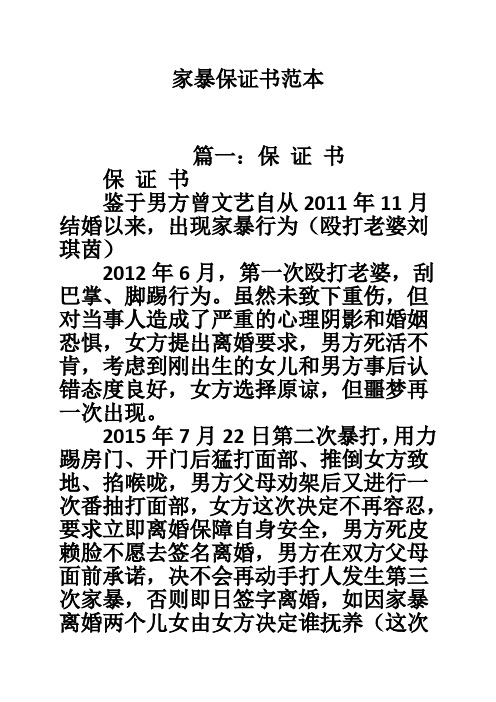 家暴保证书范本

篇一：保 证 书

保 证 书

鉴于男方曾文艺自从 2011 年 11 月结婚以来，出现家暴行为（殴打老婆刘琪茵）

2012 年 6 月，第一次殴打老婆，刮巴掌、脚踢行为。虽然未致下重伤，但对当事人造成了严重的心理阴影和婚姻恐惧，女方提出离婚要求，男方死活不肯，考虑到刚出生的女儿和男方事后认错态度良好，女方选择原谅，但噩梦再一次出现。

2015 年 7 月 22 日第二次暴打，用力踢房门、开门后猛打面部、推倒女方致地、掐喉咙，男方父母劝架后又进行一次番抽打面部，女方这次决定不再容忍，要求立即离婚保障自身安全，男方死皮赖脸不愿去签名离婚，男方在双方父母面前承诺，决不会再动手打人发生第三次家暴，否则即日签字离婚，如因家暴离婚两个儿女由女方决定谁抚养（这次